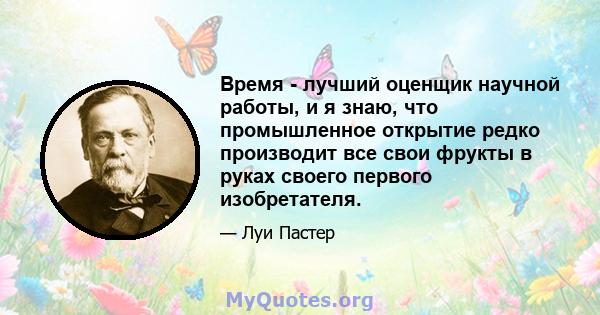 Время - лучший оценщик научной работы, и я знаю, что промышленное открытие редко производит все свои фрукты в руках своего первого изобретателя.

— Луи Пастер

MyQuotes.org